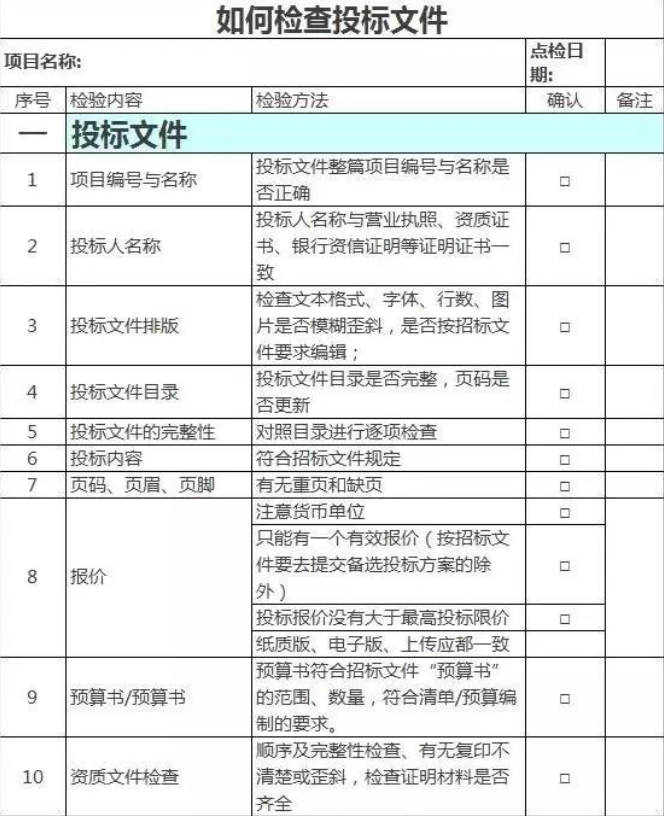 如何检查投标文件

| 项目名称: | | | 点检日期: | |
|---|---|---|---|---|
| 序号 | 检验内容 | 检验方法 | 确认 | 备注 |
| 一 | 投标文件 | | | |
| 1 | 项目编号与名称 | 投标文件整篇项目编号与名称是否正确 | □ | |
| 2 | 投标人名称 | 投标人名称与营业执照、资质证书、银行资信证明等证明证书一致 | □ | |
| 3 | 投标文件排版 | 检查文本格式、字体、行数、图片是否模糊歪斜，是否按招标文件要求编辑； | □ | |
| 4 | 投标文件目录 | 投标文件目录是否完整，页码是否更新 | □ | |
| 5 | 投标文件的完整性 | 对照目录进行逐项检查 | □ | |
| 6 | 投标内容 | 符合招标文件规定 | □ | |
| 7 | 页码、页眉、页脚 | 有无重页和缺页 | □ | |
| 8 | 报价 | 注意货币单位 | □ | |
| | | 只能有一个有效报价（按招标文件要去提交备选投标方案的除外） | □ | |
| | | 投标报价没有大于最高投标限价 | □ | |
| | | 纸质版、电子版、上传应都一致 | | |
| 9 | 预算书/预算书 | 预算书符合招标文件“预算书”的范围、数量，符合清单/预算编制的要求。 | □ | |
| 10 | 资质文件检查 | 顺序及完整性检查、有无复印不清楚或歪斜，检查证明材料是否齐全 | □ | |